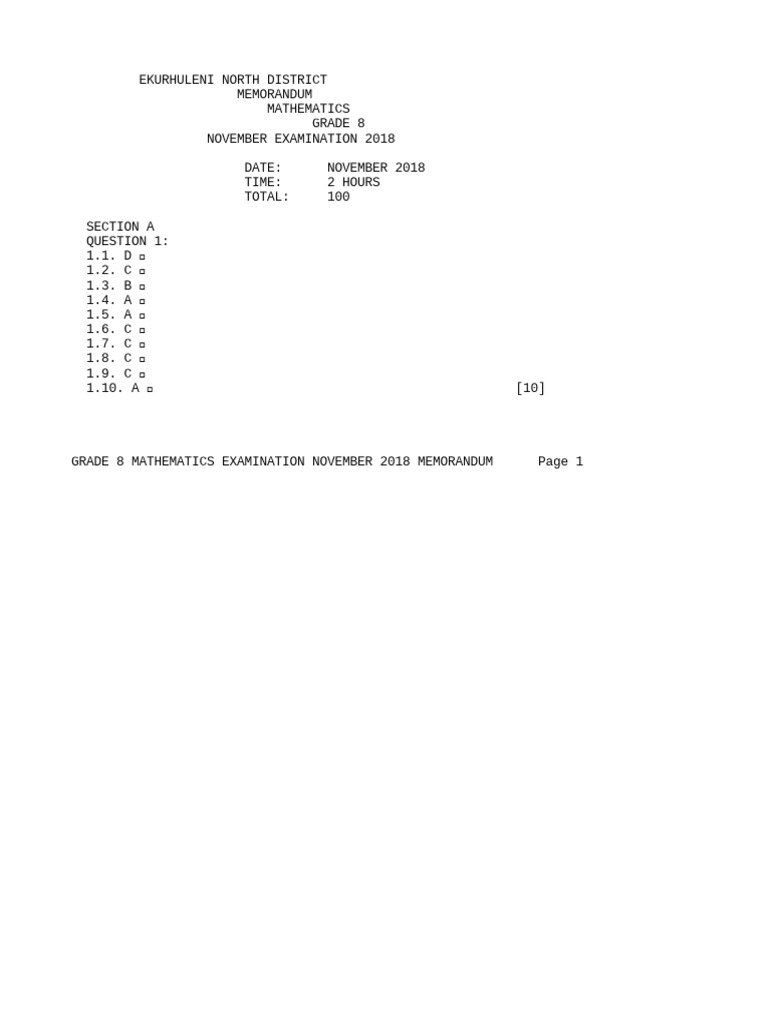 EKURHULENI NORTH DISTRICT
MEMORANDUM
MATHEMATICS
GRADE 8
NOVEMBER EXAMINATION 2018

DATE: NOVEMBER 2018
TIME: 2 HOURS
TOTAL: 100

SECTION A
QUESTION 1:
1.1. D ▫
1.2. C ▫
1.3. B ▫
1.4. A ▫
1.5. A ▫
1.6. C ▫
1.7. C ▫
1.8. C ▫
1.9. C ▫
1.10. A ▫ [10]

GRADE 8 MATHEMATICS EXAMINATION NOVEMBER 2018 MEMORANDUM Page 1